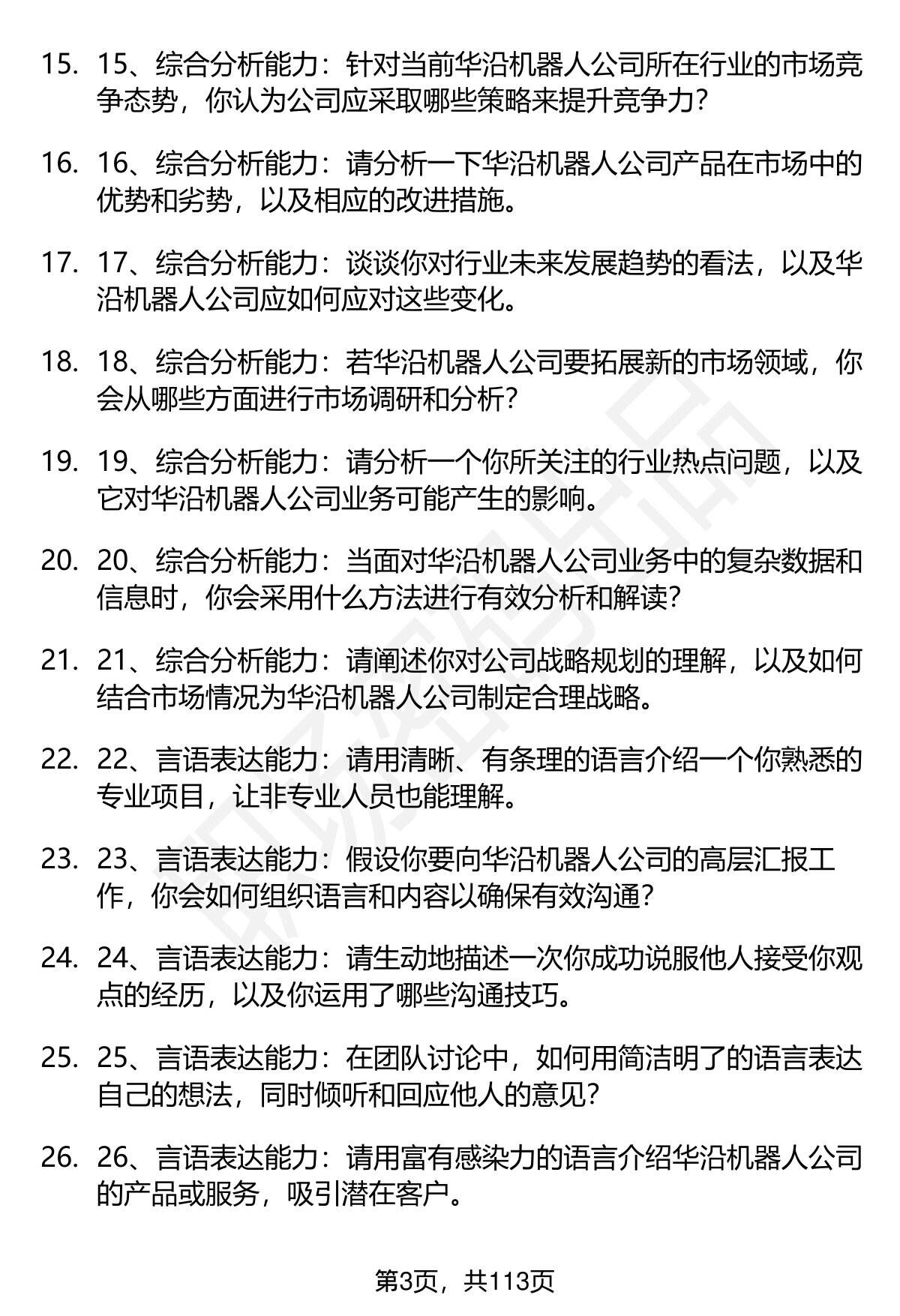 15. 15、综合分析能力：针对当前华沿机器人公司所在行业的市场竞争态势，你认为公司应采取哪些策略来提升竞争力？

16. 16、综合分析能力：请分析一下华沿机器人公司产品在市场中的优势和劣势，以及相应的改进措施。

17. 17、综合分析能力：谈谈你对行业未来发展趋势的看法，以及华沿机器人公司应如何应对这些变化。

18. 18、综合分析能力：若华沿机器人公司要拓展新的市场领域，你会从哪些方面进行市场调研和分析？

19. 19、综合分析能力：请分析一个你所关注的行业热点问题，以及它对华沿机器人公司业务可能产生的影响。

20. 20、综合分析能力：当面对华沿机器人公司业务中的复杂数据和信息时，你会采用什么方法进行有效分析和解读？

21. 21、综合分析能力：请阐述你对公司战略规划的理解，以及如何结合市场情况为华沿机器人公司制定合理战略。

22. 22、言语表达能力：请用清晰、有条理的语言介绍一个你熟悉的专业项目，让非专业人员也能理解。

23. 23、言语表达能力：假设你要向华沿机器人公司的高层汇报工作，你会如何组织语言和内容以确保有效沟通？

24. 24、言语表达能力：请生动地描述一次你成功说服他人接受你观点的经历，以及你运用了哪些沟通技巧。

25. 25、言语表达能力：在团队讨论中，如何用简洁明了的语言表达自己的想法，同时倾听和回应他人的意见？

26. 26、言语表达能力：请用富有感染力的语言介绍华沿机器人公司的产品或服务，吸引潜在客户。

第3页，共113页